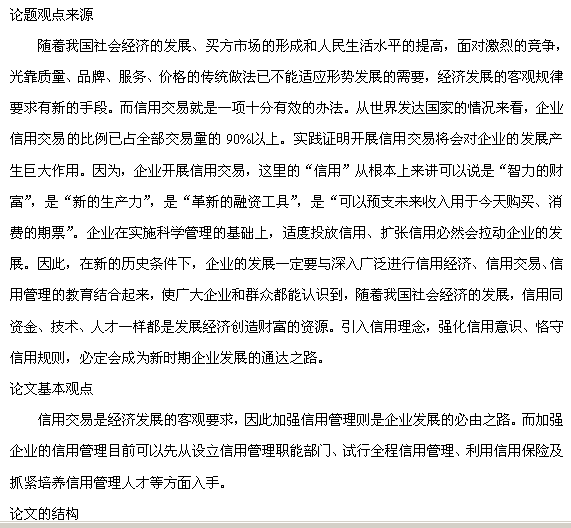 论题观点来源

随着我国社会经济的发展、买方市场的形成和人民生活水平的提高，面对激烈的竞争，光靠质量、品牌、服务、价格的传统做法已不能适应形势发展的需要，经济发展的客观规律要求有新的手段。而信用交易就是一项十分有效的办法。从世界发达国家的情况来看，企业信用交易的比例已占全部交易量的 90%以上。实践证明开展信用交易将会对企业的发展产生巨大作用。因为，企业开展信用交易，这里的“信用”从根本上来讲可以说是“智力的财富”，是“新的生产力”，是“革新的融资工具”，是“可以预支未来收入用于今天购买、消费的期票”。企业在实施科学管理的基础上，适度投放信用、扩张信用必然会拉动企业的发展。因此，在新的历史条件下，企业的发展一定要与深入广泛进行信用经济、信用交易、信用管理的教育结合起来，使广大企业和群众都能认识到，随着我国社会经济的发展，信用同资金、技术、人才一样都是发展经济创造财富的资源。引入信用理念，强化信用意识、恪守信用规则，必定会成为新时期企业发展的通达之路。

论文基本观点

信用交易是经济发展的客观要求，因此加强信用管理则是企业发展的必由之路。而加强企业的信用管理目前可以先从设立信用管理职能部门、试行全程信用管理、利用信用保险及抓紧培养信用管理人才等方面入手。

论文的结构